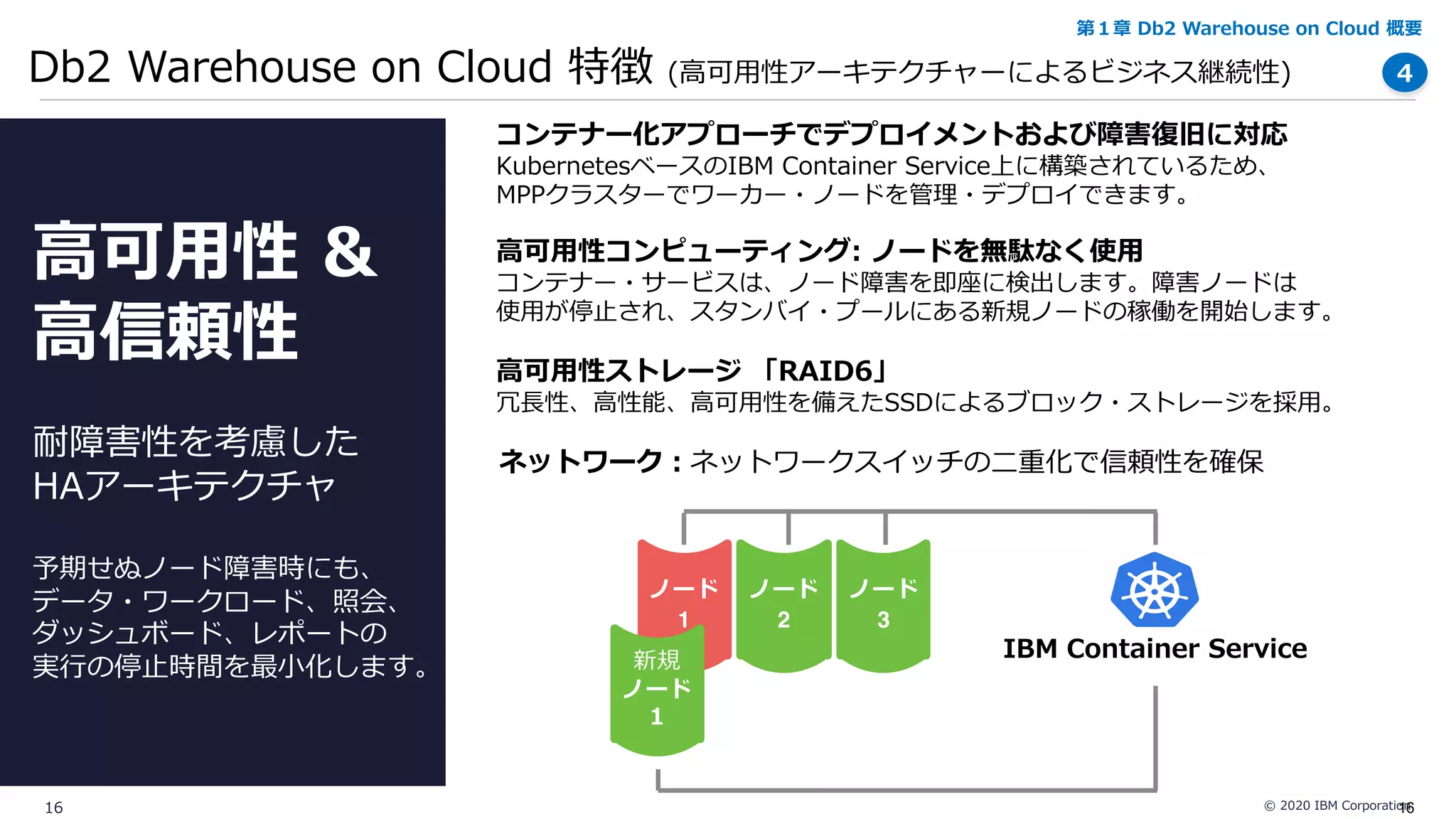 第１章 Db2 Warehouse on Cloud 概要

Db2 Warehouse on Cloud 特徴 (高可用性アーキテクチャーによるビジネス継続性)

4

高可用性 &
高信頼性

耐障害性を考慮した
HAアーキテクチャ

予期せぬノード障害時にも、データ・ワークロード、照会、ダッシュボード、レポートの実行の停止時間を最小化します。

コンテナー化アプローチでデプロイメントおよび障害復旧に対応
KubernetesベースのIBM Container Service上に構築されているため、MPPクラスターでワーカー・ノードを管理・デプロイできます。

高可用性コンピューティング: ノードを無駄なく使用
コンテナー・サービスは、ノード障害を即座に検出します。障害ノードは使用が停止され、スタンバイ・プールにある新規ノードの稼働を開始します。

高可用性ストレージ 「RAID6」
冗長性、高性能、高可用性を備えたSSDによるブロック・ストレージを採用。

ネットワーク：ネットワークスイッチの二重化で信頼性を確保

ノード 1

ノード 2

ノード 3

新規 ノード 1

IBM Container Service

16

© 2020 IBM Corporation 16